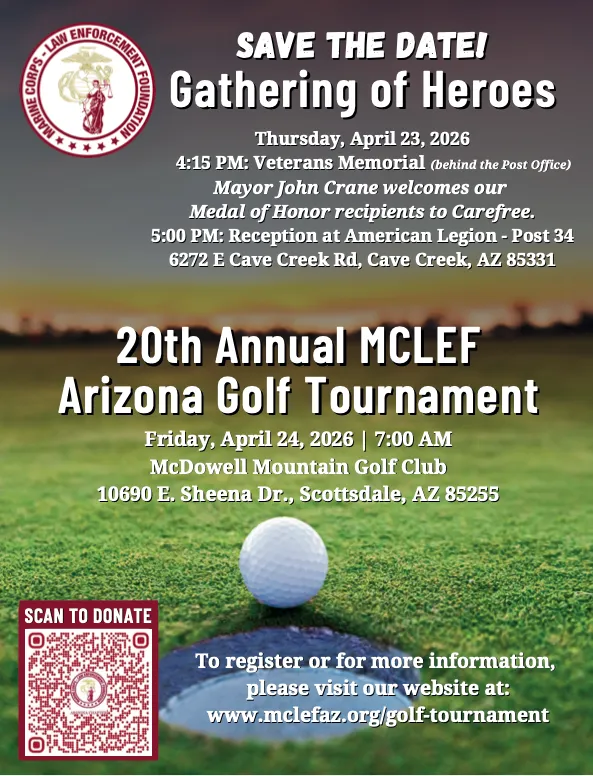 MARINE CORPS - LAW ENFORCEMENT FOUNDATION

SAVE THE DATE!
Gathering of Heroes

Thursday, April 23, 2026
4:15 PM: Veterans Memorial (behind the Post Office)
Mayor John Crane welcomes our Medal of Honor recipients to Carefree.
5:00 PM: Reception at American Legion - Post 34
6272 E Cave Creek Rd, Cave Creek, AZ 85331

20th Annual MCLEF Arizona Golf Tournament

Friday, April 24, 2026 | 7:00 AM
McDowell Mountain Golf Club
10690 E. Sheena Dr., Scottsdale, AZ 85255

SCAN TO DONATE

To register or for more information, please visit our website at:
www.mclefaz.org/golf-tournament